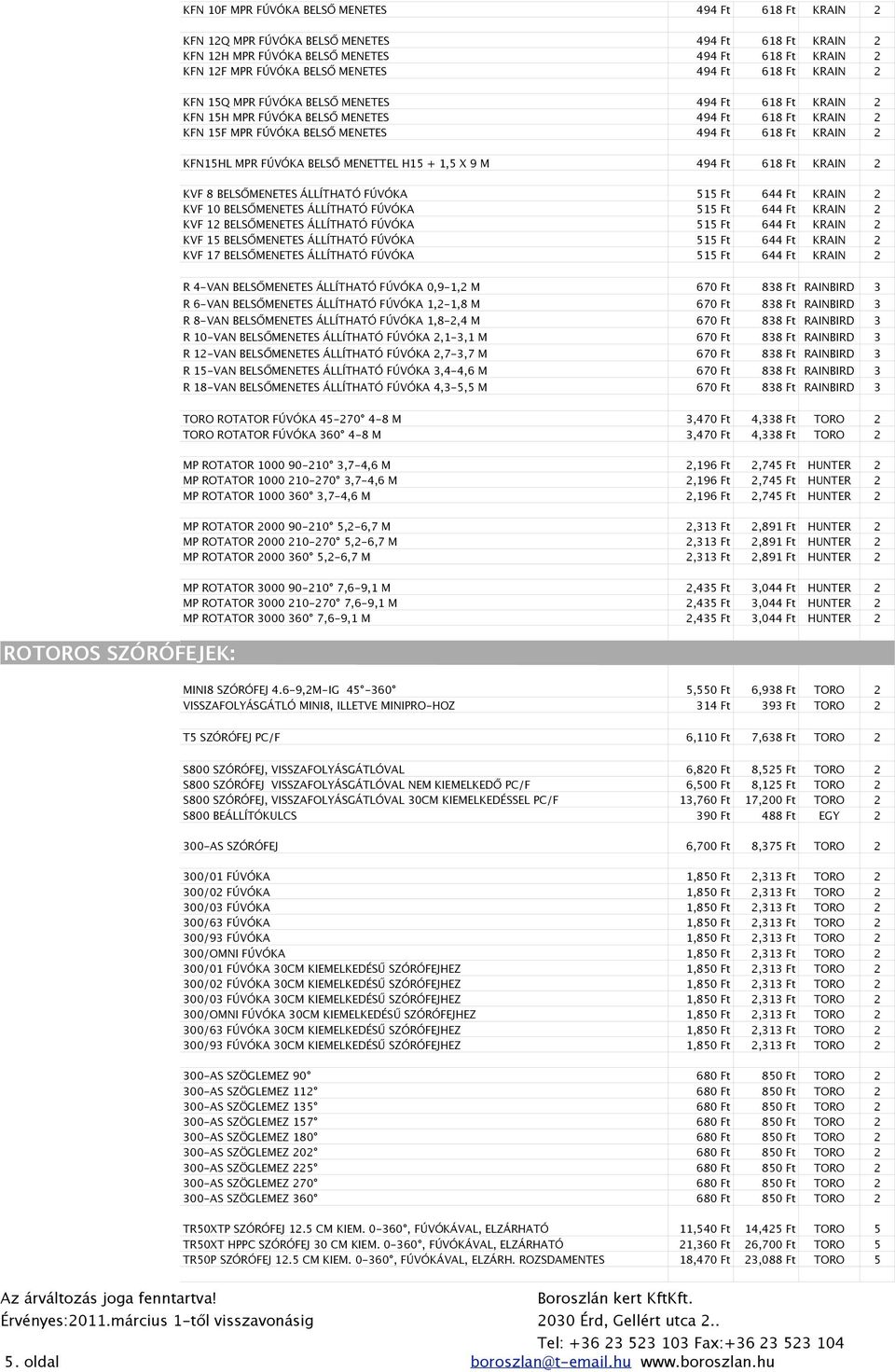 | | | | | |
|---|---|---|---|---|
| KFN 10F MPR FÚVÓKA BELSŐ MENETES | 494 Ft | 618 Ft | KRAIN | 2 |
| KFN 12Q MPR FÚVÓKA BELSŐ MENETES | 494 Ft | 618 Ft | KRAIN | 2 |
| KFN 12H MPR FÚVÓKA BELSŐ MENETES | 494 Ft | 618 Ft | KRAIN | 2 |
| KFN 12F MPR FÚVÓKA BELSŐ MENETES | 494 Ft | 618 Ft | KRAIN | 2 |
| KFN 15Q MPR FÚVÓKA BELSŐ MENETES | 494 Ft | 618 Ft | KRAIN | 2 |
| KFN 15H MPR FÚVÓKA BELSŐ MENETES | 494 Ft | 618 Ft | KRAIN | 2 |
| KFN 15F MPR FÚVÓKA BELSŐ MENETES | 494 Ft | 618 Ft | KRAIN | 2 |
| KFN15HL MPR FÚVÓKA BELSŐ MENETTEL H15 + 1,5 X 9 M | 494 Ft | 618 Ft | KRAIN | 2 |
| KVF 8 BELSŐMENETES ÁLLÍTHATÓ FÚVÓKA | 515 Ft | 644 Ft | KRAIN | 2 |
| KVF 10 BELSŐMENETES ÁLLÍTHATÓ FÚVÓKA | 515 Ft | 644 Ft | KRAIN | 2 |
| KVF 12 BELSŐMENETES ÁLLÍTHATÓ FÚVÓKA | 515 Ft | 644 Ft | KRAIN | 2 |
| KVF 15 BELSŐMENETES ÁLLÍTHATÓ FÚVÓKA | 515 Ft | 644 Ft | KRAIN | 2 |
| KVF 17 BELSŐMENETES ÁLLÍTHATÓ FÚVÓKA | 515 Ft | 644 Ft | KRAIN | 2 |
| R 4-VAN BELSŐMENETES ÁLLÍTHATÓ FÚVÓKA 0,9-1,2 M | 670 Ft | 838 Ft | RAINBIRD | 3 |
| R 6-VAN BELSŐMENETES ÁLLÍTHATÓ FÚVÓKA 1,2-1,8 M | 670 Ft | 838 Ft | RAINBIRD | 3 |
| R 8-VAN BELSŐMENETES ÁLLÍTHATÓ FÚVÓKA 1,8-2,4 M | 670 Ft | 838 Ft | RAINBIRD | 3 |
| R 10-VAN BELSŐMENETES ÁLLÍTHATÓ FÚVÓKA 2,1-3,1 M | 670 Ft | 838 Ft | RAINBIRD | 3 |
| R 12-VAN BELSŐMENETES ÁLLÍTHATÓ FÚVÓKA 2,7-3,7 M | 670 Ft | 838 Ft | RAINBIRD | 3 |
| R 15-VAN BELSŐMENETES ÁLLÍTHATÓ FÚVÓKA 3,4-4,6 M | 670 Ft | 838 Ft | RAINBIRD | 3 |
| R 18-VAN BELSŐMENETES ÁLLÍTHATÓ FÚVÓKA 4,3-5,5 M | 670 Ft | 838 Ft | RAINBIRD | 3 |
| TORO ROTATOR FÚVÓKA 45-270° 4-8 M | 3,470 Ft | 4,338 Ft | TORO | 2 |
| TORO ROTATOR FÚVÓKA 360° 4-8 M | 3,470 Ft | 4,338 Ft | TORO | 2 |
| MP ROTATOR 1000 90-210° 3,7-4,6 M | 2,196 Ft | 2,745 Ft | HUNTER | 2 |
| MP ROTATOR 1000 210-270° 3,7-4,6 M | 2,196 Ft | 2,745 Ft | HUNTER | 2 |
| MP ROTATOR 1000 360° 3,7-4,6 M | 2,196 Ft | 2,745 Ft | HUNTER | 2 |
| MP ROTATOR 2000 90-210° 5,2-6,7 M | 2,313 Ft | 2,891 Ft | HUNTER | 2 |
| MP ROTATOR 2000 210-270° 5,2-6,7 M | 2,313 Ft | 2,891 Ft | HUNTER | 2 |
| MP ROTATOR 2000 360° 5,2-6,7 M | 2,313 Ft | 2,891 Ft | HUNTER | 2 |
| MP ROTATOR 3000 90-210° 7,6-9,1 M | 2,435 Ft | 3,044 Ft | HUNTER | 2 |
| MP ROTATOR 3000 210-270° 7,6-9,1 M | 2,435 Ft | 3,044 Ft | HUNTER | 2 |
| MP ROTATOR 3000 360° 7,6-9,1 M | 2,435 Ft | 3,044 Ft | HUNTER | 2 |

ROTOROS SZÓRÓFEJEK:

| | | | | |
|---|---|---|---|---|
| MINI8 SZÓRÓFEJ 4.6-9,2M-IG 45°-360° | 5,550 Ft | 6,938 Ft | TORO | 2 |
| VISSZAFOLYÁSGÁTLÓ MINI8, ILLETVE MINIPRO-HOZ | 314 Ft | 393 Ft | TORO | 2 |
| T5 SZÓRÓFEJ PC/F | 6,110 Ft | 7,638 Ft | TORO | 2 |
| S800 SZÓRÓFEJ, VISSZAFOLYÁSGÁTLÓVAL | 6,820 Ft | 8,525 Ft | TORO | 2 |
| S800 SZÓRÓFEJ VISSZAFOLYÁSGÁTLÓVAL NEM KIEMELKEDŐ PC/F | 6,500 Ft | 8,125 Ft | TORO | 2 |
| S800 SZÓRÓFEJ, VISSZAFOLYÁSGÁTLÓVAL 30CM KIEMELKEDÉSSEL PC/F | 13,760 Ft | 17,200 Ft | TORO | 2 |
| S800 BEÁLLÍTÓKULCS | 390 Ft | 488 Ft | EGY | 2 |
| 300-AS SZÓRÓFEJ | 6,700 Ft | 8,375 Ft | TORO | 2 |
| 300/01 FÚVÓKA | 1,850 Ft | 2,313 Ft | TORO | 2 |
| 300/02 FÚVÓKA | 1,850 Ft | 2,313 Ft | TORO | 2 |
| 300/03 FÚVÓKA | 1,850 Ft | 2,313 Ft | TORO | 2 |
| 300/63 FÚVÓKA | 1,850 Ft | 2,313 Ft | TORO | 2 |
| 300/93 FÚVÓKA | 1,850 Ft | 2,313 Ft | TORO | 2 |
| 300/OMNI FÚVÓKA | 1,850 Ft | 2,313 Ft | TORO | 2 |
| 300/01 FÚVÓKA 30CM KIEMELKEDÉSŰ SZÓRÓFEJHEZ | 1,850 Ft | 2,313 Ft | TORO | 2 |
| 300/02 FÚVÓKA 30CM KIEMELKEDÉSŰ SZÓRÓFEJHEZ | 1,850 Ft | 2,313 Ft | TORO | 2 |
| 300/03 FÚVÓKA 30CM KIEMELKEDÉSŰ SZÓRÓFEJHEZ | 1,850 Ft | 2,313 Ft | TORO | 2 |
| 300/OMNI FÚVÓKA 30CM KIEMELKEDÉSŰ SZÓRÓFEJHEZ | 1,850 Ft | 2,313 Ft | TORO | 2 |
| 300/63 FÚVÓKA 30CM KIEMELKEDÉSŰ SZÓRÓFEJHEZ | 1,850 Ft | 2,313 Ft | TORO | 2 |
| 300/93 FÚVÓKA 30CM KIEMELKEDÉSŰ SZÓRÓFEJHEZ | 1,850 Ft | 2,313 Ft | TORO | 2 |
| 300-AS SZÖGLEMEZ 90° | 680 Ft | 850 Ft | TORO | 2 |
| 300-AS SZÖGLEMEZ 112° | 680 Ft | 850 Ft | TORO | 2 |
| 300-AS SZÖGLEMEZ 135° | 680 Ft | 850 Ft | TORO | 2 |
| 300-AS SZÖGLEMEZ 157° | 680 Ft | 850 Ft | TORO | 2 |
| 300-AS SZÖGLEMEZ 180° | 680 Ft | 850 Ft | TORO | 2 |
| 300-AS SZÖGLEMEZ 202° | 680 Ft | 850 Ft | TORO | 2 |
| 300-AS SZÖGLEMEZ 225° | 680 Ft | 850 Ft | TORO | 2 |
| 300-AS SZÖGLEMEZ 270° | 680 Ft | 850 Ft | TORO | 2 |
| 300-AS SZÖGLEMEZ 360° | 680 Ft | 850 Ft | TORO | 2 |
| TR50XTP SZÓRÓFEJ 12.5 CM KIEM. 0-360°, FÚVÓKÁVAL, ELZÁRHATÓ | 11,540 Ft | 14,425 Ft | TORO | 5 |
| TR50XT HPPC SZÓRÓFEJ 30 CM KIEM. 0-360°, FÚVÓKÁVAL, ELZÁRHATÓ | 21,360 Ft | 26,700 Ft | TORO | 5 |
| TR50P SZÓRÓFEJ 12.5 CM KIEM. 0-360°, FÚVÓKÁVAL, ELZÁRH. ROZSDAMENTES | 18,470 Ft | 23,088 Ft | TORO | 5 |

Az árváltozás joga fenntartva!
Érvényes:2011.március 1-től visszavonásig
5. oldal

Boroszlán kert KftKft.
2030 Érd, Gellért utca 2..
Tel: +36 23 523 103 Fax:+36 23 523 104
boroszlan@t-email.hu www.boroszlan.hu